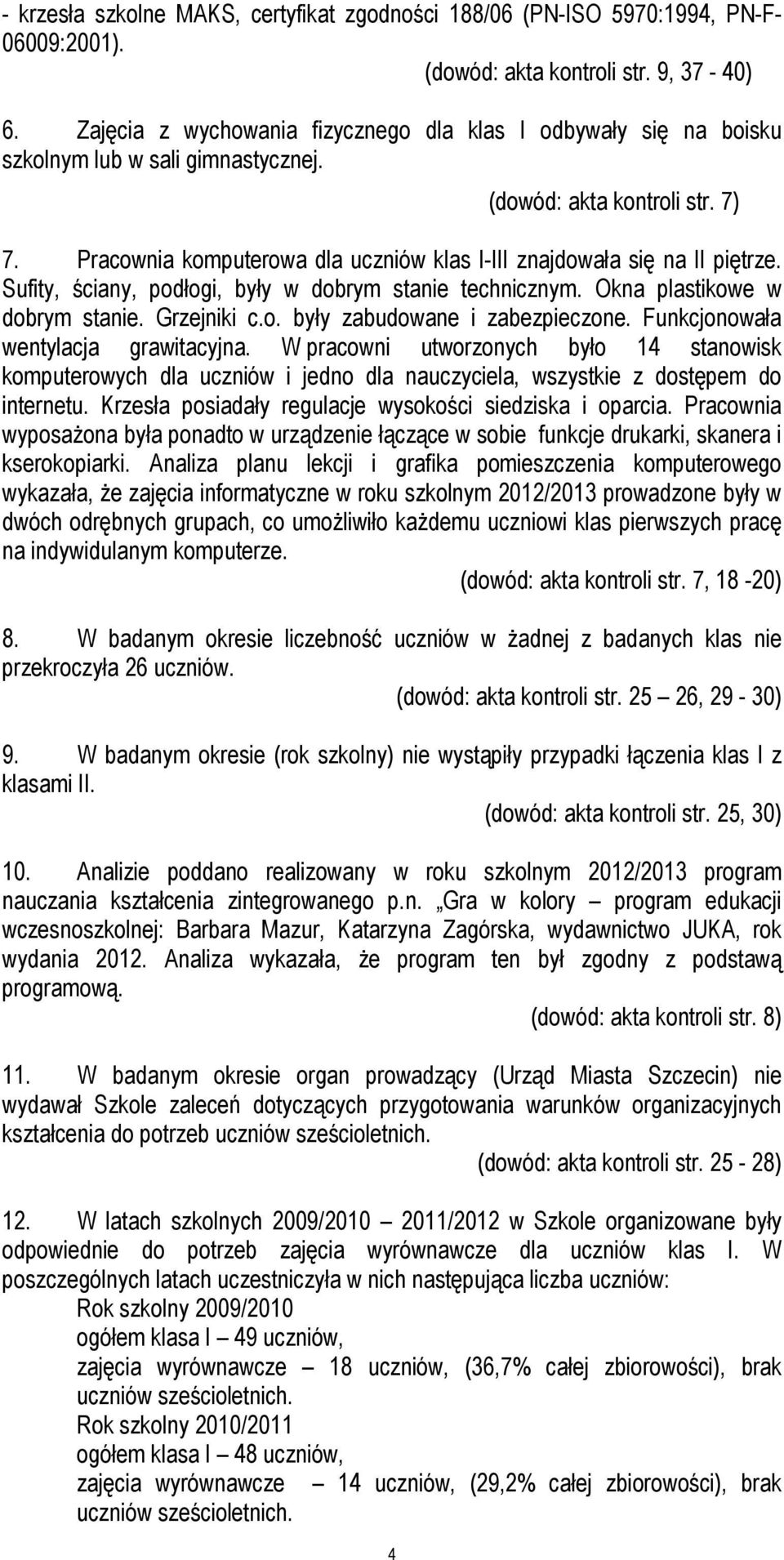 - krzesła szkolne MAKS, certyfikat zgodności 188/06 (PN-ISO 5970:1994, PN-F-06009:2001).
(dowód: akta kontroli str. 9, 37 - 40)

6. Zajęcia z wychowania fizycznego dla klas I odbywały się na boisku szkolnym lub w sali gimnastycznej.
(dowód: akta kontroli str. 7)

7. Pracownia komputerowa dla uczniów klas I-III znajdowała się na II piętrze. Sufity, ściany, podłogi, były w dobrym stanie technicznym. Okna plastikowe w dobrym stanie. Grzejniki c.o. były zabudowane i zabezpieczone. Funkcjonowała wentylacja grawitacyjna. W pracowni utworzonych było 14 stanowisk komputerowych dla uczniów i jedno dla nauczyciela, wszystkie z dostępem do internetu. Krzesła posiadały regulacje wysokości siedziska i oparcia. Pracownia wyposażona była ponadto w urządzenie łączące w sobie funkcje drukarki, skanera i kserokopiarki. Analiza planu lekcji i grafika pomieszczenia komputerowego wykazała, że zajęcia informatyczne w roku szkolnym 2012/2013 prowadzone były w dwóch odrębnych grupach, co umożliwiło każdemu uczniowi klas pierwszych pracę na indywidulanym komputerze.
(dowód: akta kontroli str. 7, 18 -20)

8. W badanym okresie liczebność uczniów w żadnej z badanych klas nie przekroczyła 26 uczniów.
(dowód: akta kontroli str. 25 – 26, 29 - 30)

9. W badanym okresie (rok szkolny) nie wystąpiły przypadki łączenia klas I z klasami II.
(dowód: akta kontroli str. 25, 30)

10. Analizie poddano realizowany w roku szkolnym 2012/2013 program nauczania kształcenia zintegrowanego p.n. „Gra w kolory – program edukacji wczesnoszkolnej: Barbara Mazur, Katarzyna Zagórska, wydawnictwo JUKA, rok wydania 2012. Analiza wykazała, że program ten był zgodny z podstawą programową.
(dowód: akta kontroli str. 8)

11. W badanym okresie organ prowadzący (Urząd Miasta Szczecin) nie wydawał Szkole zaleceń dotyczących przygotowania warunków organizacyjnych kształcenia do potrzeb uczniów sześcioletnich.
(dowód: akta kontroli str. 25 - 28)

12. W latach szkolnych 2009/2010 – 2011/2012 w Szkole organizowane były odpowiednie do potrzeb zajęcia wyrównawcze dla uczniów klas I. W poszczególnych latach uczestniczyła w nich następująca liczba uczniów:
Rok szkolny 2009/2010
ogółem klasa I – 49 uczniów,
zajęcia wyrównawcze – 18 uczniów, (36,7% całej zbiorowości), brak uczniów sześcioletnich.
Rok szkolny 2010/2011
ogółem klasa I – 48 uczniów,
zajęcia wyrównawcze – 14 uczniów, (29,2% całej zbiorowości), brak uczniów sześcioletnich.

4